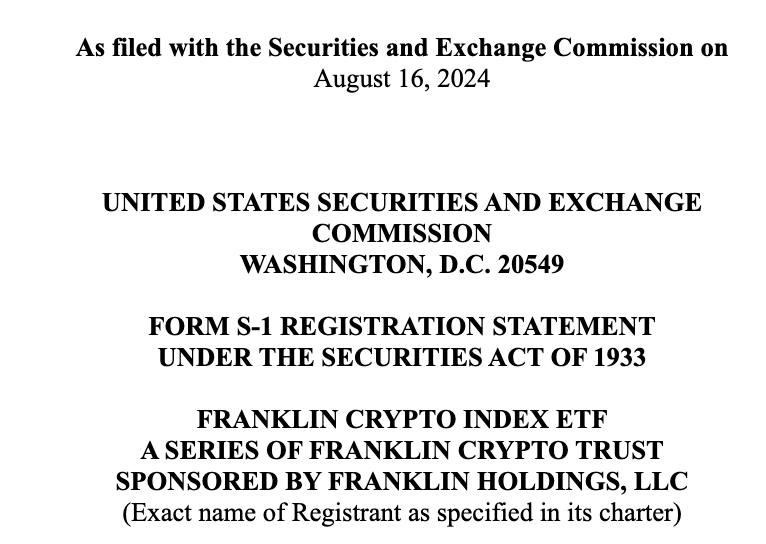 As filed with the Securities and Exchange Commission on August 16, 2024

UNITED STATES SECURITIES AND EXCHANGE COMMISSION
WASHINGTON, D.C. 20549

FORM S-1 REGISTRATION STATEMENT
UNDER THE SECURITIES ACT OF 1933

FRANKLIN CRYPTO INDEX ETF
A SERIES OF FRANKLIN CRYPTO TRUST
SPONSORED BY FRANKLIN HOLDINGS, LLC
(Exact name of Registrant as specified in its charter)